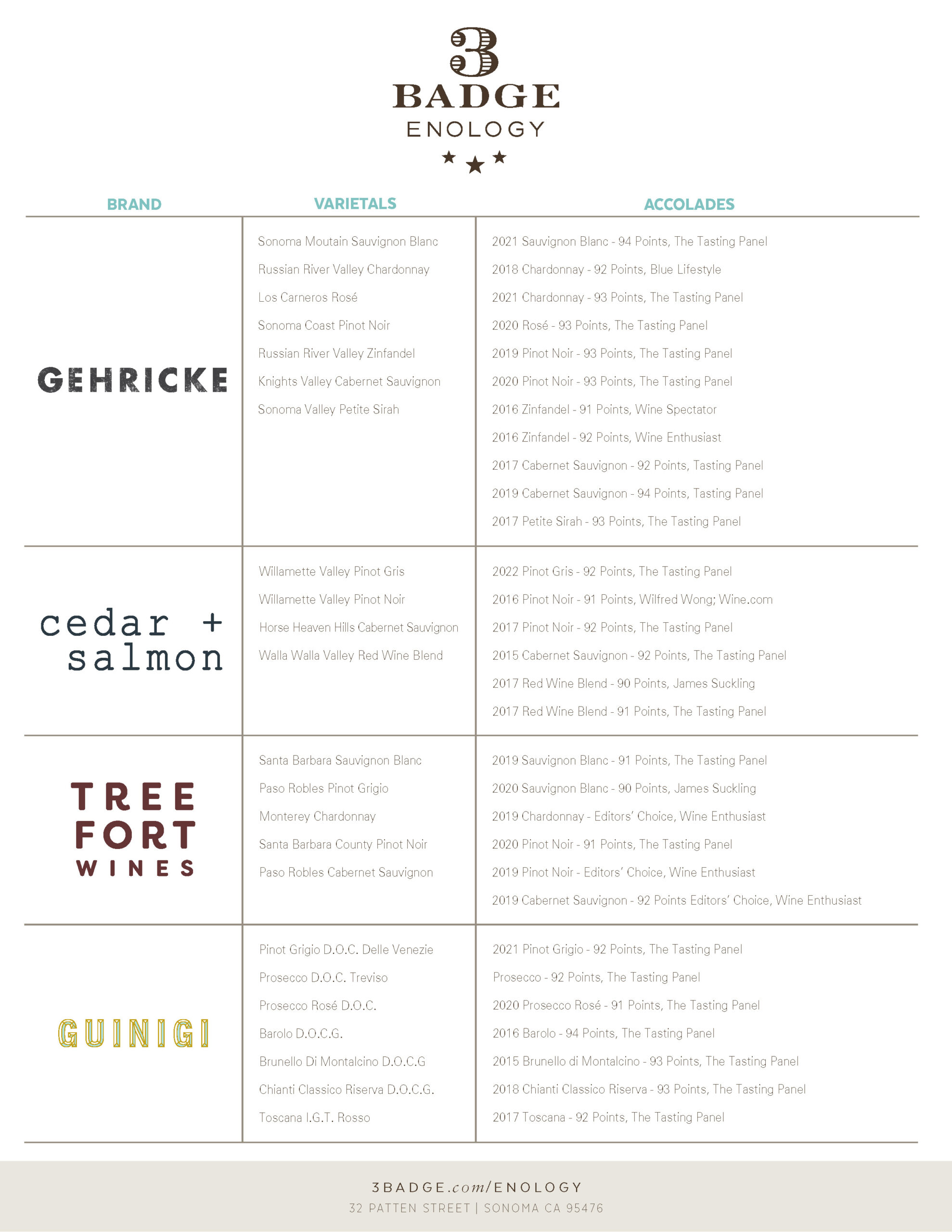 3
BADGE
ENOLOGY

| BRAND | VARIETALS | ACCOLADES |
|---|---|---|
| GEHRICKE | Sonoma Moutain Sauvignon Blanc<br>Russian River Valley Chardonnay<br>Los Carneros Rosé<br>Sonoma Coast Pinot Noir<br>Russian River Valley Zinfandel<br>Knights Valley Cabernet Sauvignon<br>Sonoma Valley Petite Sirah | 2021 Sauvignon Blanc - 94 Points, The Tasting Panel<br>2018 Chardonnay - 92 Points, Blue Lifestyle<br>2021 Chardonnay - 93 Points, The Tasting Panel<br>2020 Rosé - 93 Points, The Tasting Panel<br>2019 Pinot Noir - 93 Points, The Tasting Panel<br>2020 Pinot Noir - 93 Points, The Tasting Panel<br>2016 Zinfandel - 91 Points, Wine Spectator<br>2016 Zinfandel - 92 Points, Wine Enthusiast<br>2017 Cabernet Sauvignon - 92 Points, Tasting Panel<br>2019 Cabernet Sauvignon - 94 Points, Tasting Panel<br>2017 Petite Sirah - 93 Points, The Tasting Panel |
| cedar + salmon | Willamette Valley Pinot Gris<br>Willamette Valley Pinot Noir<br>Horse Heaven Hills Cabernet Sauvignon<br>Walla Walla Valley Red Wine Blend | 2022 Pinot Gris - 92 Points, The Tasting Panel<br>2016 Pinot Noir - 91 Points, Wilfred Wong; Wine.com<br>2017 Pinot Noir - 92 Points, The Tasting Panel<br>2015 Cabernet Sauvignon - 92 Points, The Tasting Panel<br>2017 Red Wine Blend - 90 Points, James Suckling<br>2017 Red Wine Blend - 91 Points, The Tasting Panel |
| TREE FORT WINES | Santa Barbara Sauvignon Blanc<br>Paso Robles Pinot Grigio<br>Monterey Chardonnay<br>Santa Barbara County Pinot Noir<br>Paso Robles Cabernet Sauvignon | 2019 Sauvignon Blanc - 91 Points, The Tasting Panel<br>2020 Sauvignon Blanc - 90 Points, James Suckling<br>2019 Chardonnay - Editors' Choice, Wine Enthusiast<br>2020 Pinot Noir - 91 Points, The Tasting Panel<br>2019 Pinot Noir - Editors' Choice, Wine Enthusiast<br>2019 Cabernet Sauvignon - 92 Points Editors' Choice, Wine Enthusiast |
| GUINIGI | Pinot Grigio D.O.C. Delle Venezie<br>Prosecco D.O.C. Treviso<br>Prosecco Rosé D.O.C.<br>Barolo D.O.C.G.<br>Brunello Di Montalcino D.O.C.G<br>Chianti Classico Riserva D.O.C.G.<br>Toscana I.G.T. Rosso | 2021 Pinot Grigio - 92 Points, The Tasting Panel<br>Prosecco - 92 Points, The Tasting Panel<br>2020 Prosecco Rosé - 91 Points, The Tasting Panel<br>2016 Barolo - 94 Points, The Tasting Panel<br>2015 Brunello di Montalcino - 93 Points, The Tasting Panel<br>2018 Chianti Classico Riserva - 93 Points, The Tasting Panel<br>2017 Toscana - 92 Points, The Tasting Panel |

3BADGE.com/ENOLOGY
32 PATTEN STREET | SONOMA CA 95476